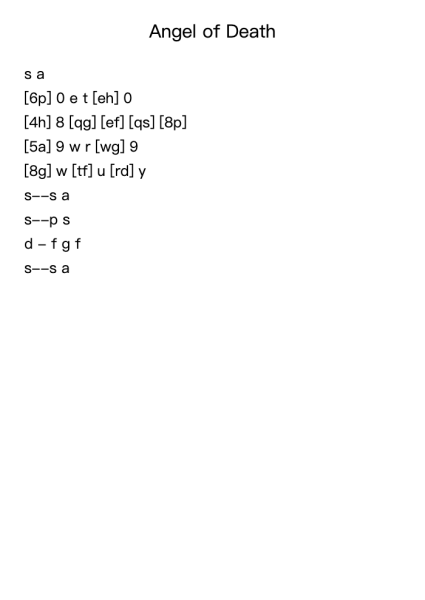 Angel of Death

s a

[6p] 0 e t [eh] 0

[4h] 8 [qg] [ef] [qs] [8p]

[5a] 9 w r [wg] 9

[8g] w [tf] u [rd] y

s--s a

s--p s

d – f g f

s--s a